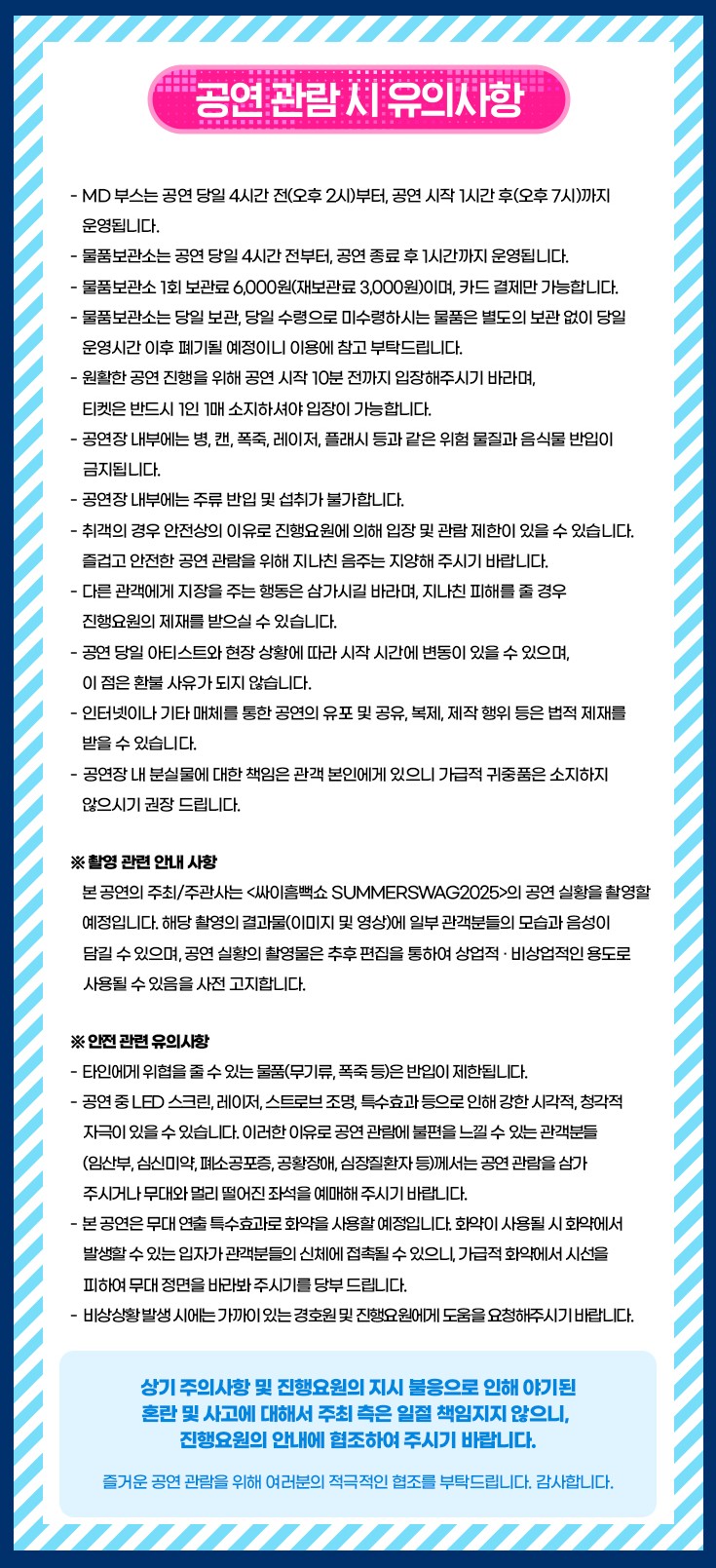 공연 관람 시 유의사항

- MD 부스는 공연 당일 4시간 전(오후 2시)부터, 공연 시작 1시간 후(오후 7시)까지 운영됩니다.
- 물품보관소는 공연 당일 4시간 전부터, 공연 종료 후 1시간까지 운영됩니다.
- 물품보관소 1회 보관료 6,000원(재보관료 3,000원)이며, 카드 결제만 가능합니다.
- 물품보관소는 당일 보관, 당일 수령으로 미수령하시는 물품은 별도의 보관 없이 당일 운영시간 이후 폐기될 예정이니 이용에 참고 부탁드립니다.
- 원활한 공연 진행을 위해 공연 시작 10분 전까지 입장해주시기 바라며, 티켓은 반드시 1인 1매 소지하셔야 입장이 가능합니다.
- 공연장 내부에는 병, 캔, 폭죽, 레이저, 플래시 등과 같은 위험 물질과 음식물 반입이 금지됩니다.
- 공연장 내부에는 주류 반입 및 섭취가 불가합니다.
- 취객의 경우 안전상의 이유로 진행요원에 의해 입장 및 관람 제한이 있을 수 있습니다. 즐겁고 안전한 공연 관람을 위해 지나친 음주는 지양해 주시기 바랍니다.
- 다른 관객에게 지장을 주는 행동은 삼가시길 바라며, 지나친 피해를 줄 경우 진행요원의 제재를 받으실 수 있습니다.
- 공연 당일 아티스트와 현장 상황에 따라 시작 시간에 변동이 있을 수 있으며, 이 점은 환불 사유가 되지 않습니다.
- 인터넷이나 기타 매체를 통한 공연의 유포 및 공유, 복제, 제작 행위 등은 법적 제재를 받을 수 있습니다.
- 공연장 내 분실물에 대한 책임은 관객 본인에게 있으니 가급적 귀중품은 소지하지 않으시기 권장 드립니다.

※ 촬영 관련 안내 사항
본 공연의 주최/주관사는 <싸이흠뻑쇼 SUMMERSWAG2025>의 공연 실황을 촬영할 예정입니다. 해당 촬영의 결과물(이미지 및 영상)에 일부 관객분들의 모습과 음성이 담길 수 있으며, 공연 실황의 촬영물은 추후 편집을 통하여 상업적 · 비상업적인 용도로 사용될 수 있음을 사전 고지합니다.

※ 안전 관련 유의사항
- 타인에게 위협을 줄 수 있는 물품(무기류, 폭죽 등)은 반입이 제한됩니다.
- 공연 중 LED 스크린, 레이저, 스트로브 조명, 특수효과 등으로 인해 강한 시각적, 청각적 자극이 있을 수 있습니다. 이러한 이유로 공연 관람에 불편을 느낄 수 있는 관객분들 (임산부, 심신미약, 폐소공포증, 공황장애, 심장질환자 등)께서는 공연 관람을 삼가 주시거나 무대와 멀리 떨어진 좌석을 예매해 주시기 바랍니다.
- 본 공연은 무대 연출 특수효과로 화약을 사용할 예정입니다. 화약이 사용될 시 화약에서 발생할 수 있는 입자가 관객분들의 신체에 접촉될 수 있으니, 가급적 화약에서 시선을 피하여 무대 정면을 바라봐 주시기를 당부 드립니다.
- 비상상황 발생 시에는 가까이 있는 경호원 및 진행요원에게 도움을 요청해주시기 바랍니다.

상기 주의사항 및 진행요원의 지시 불응으로 인해 야기된 혼란 및 사고에 대해서 주최 측은 일절 책임지지 않으니, 진행요원의 안내에 협조하여 주시기 바랍니다.

즐거운 공연 관람을 위해 여러분의 적극적인 협조를 부탁드립니다. 감사합니다.